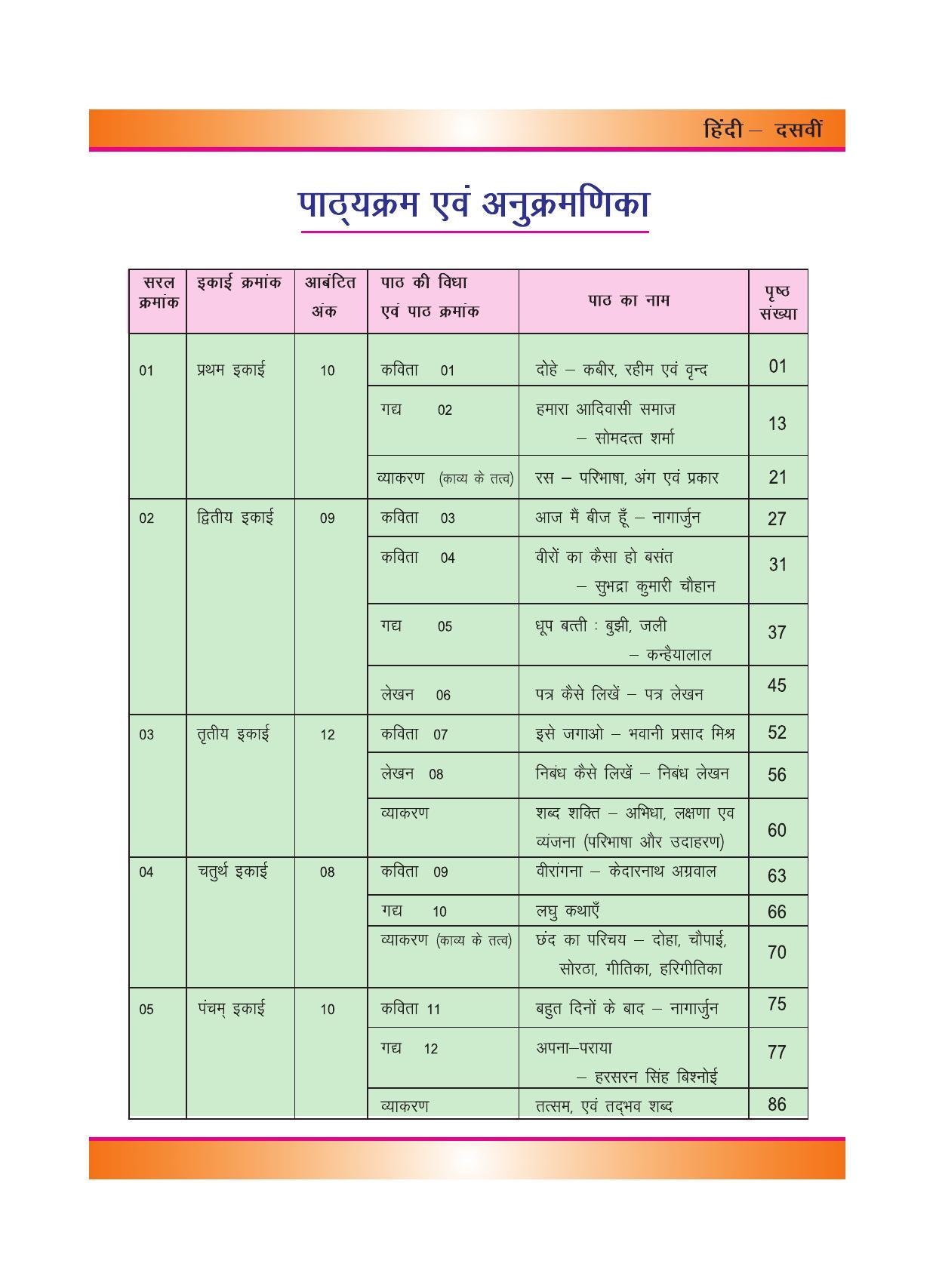 हिंदी – दसवीं

पाठ्यक्रम एवं अनुक्रमणिका

| सरल क्रमांक | इकाई क्रमांक | आबंटित अंक | पाठ की विधा एवं पाठ क्रमांक | पाठ का नाम | पृष्ठ संख्या |
|---|---|---|---|---|---|
| 01 | प्रथम इकाई | 10 | कविता 01 | दोहे – कबीर, रहीम एवं वृन्द | 01 |
| | | | गद्य 02 | हमारा आदिवासी समाज – सोमदत्त शर्मा | 13 |
| | | | व्याकरण (काव्य के तत्व) | रस – परिभाषा, अंग एवं प्रकार | 21 |
| 02 | द्वितीय इकाई | 09 | कविता 03 | आज मैं बीज हूँ – नागार्जुन | 27 |
| | | | कविता 04 | वीरों का कैसा हो बसंत – सुभद्रा कुमारी चौहान | 31 |
| | | | गद्य 05 | धूप बत्ती : बुझी, जली – कन्हैयालाल | 37 |
| | | | लेखन 06 | पत्र कैसे लिखें – पत्र लेखन | 45 |
| 03 | तृतीय इकाई | 12 | कविता 07 | इसे जगाओ – भवानी प्रसाद मिश्र | 52 |
| | | | लेखन 08 | निबंध कैसे लिखें – निबंध लेखन | 56 |
| | | | व्याकरण | शब्द शक्ति – अभिधा, लक्षणा एव व्यंजना (परिभाषा और उदाहरण) | 60 |
| 04 | चतुर्थ इकाई | 08 | कविता 09 | वीरांगना – केदारनाथ अग्रवाल | 63 |
| | | | गद्य 10 | लघु कथाएँ | 66 |
| | | | व्याकरण (काव्य के तत्व) | छंद का परिचय – दोहा, चौपाई, सोरठा, गीतिका, हरिगीतिका | 70 |
| 05 | पंचम् इकाई | 10 | कविता 11 | बहुत दिनों के बाद – नागार्जुन | 75 |
| | | | गद्य 12 | अपना–पराया – हरसरन सिंह बिश्नोई | 77 |
| | | | व्याकरण | तत्सम, एवं तद्भव शब्द | 86 |